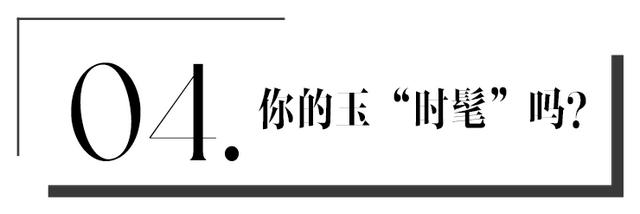 04. 你的玉“时髦”吗?